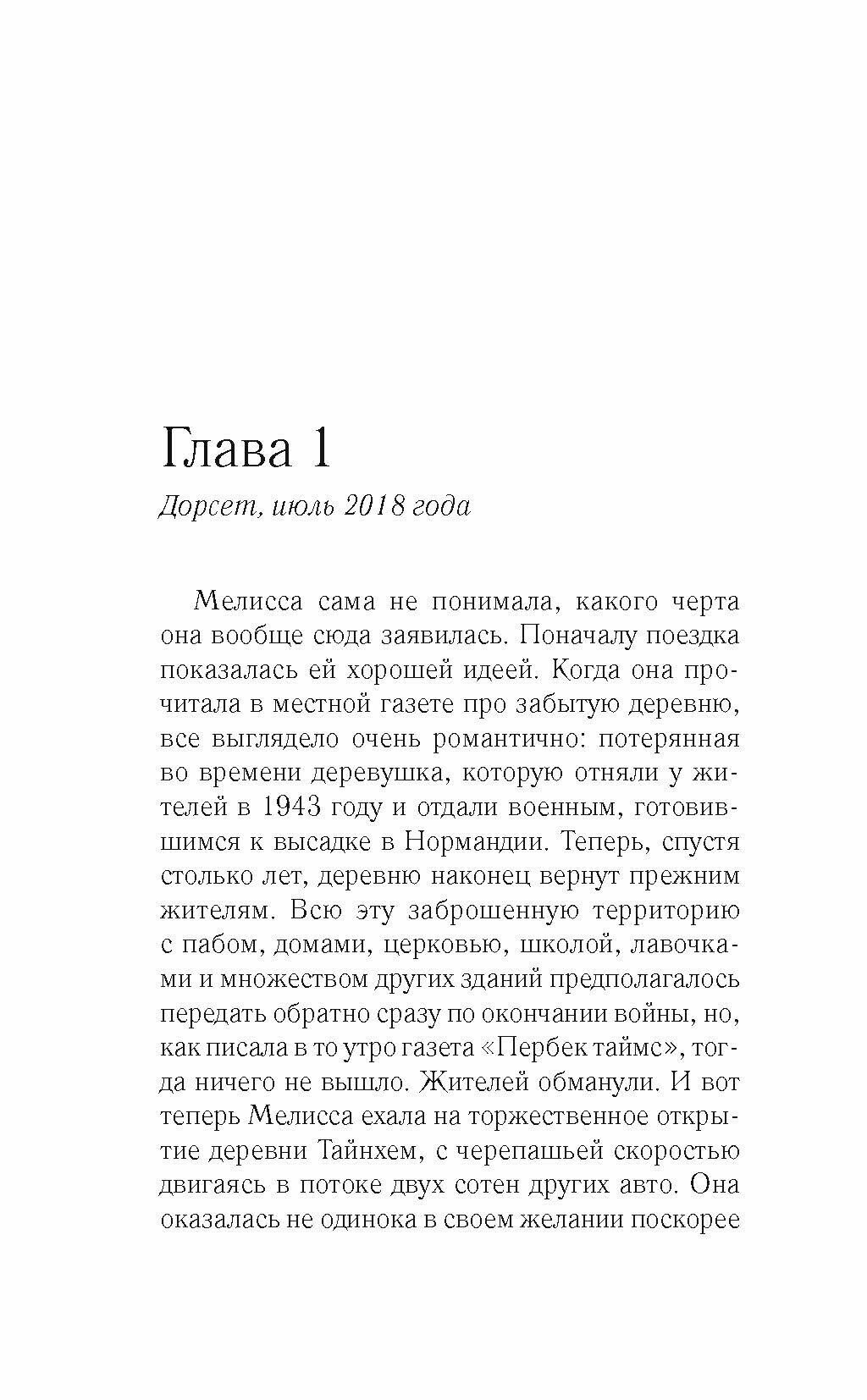 Глава 1

Дорсет, июль 2018 года

Мелисса сама не понимала, какого черта она вообще сюда заявилась. Поначалу поездка показалась ей хорошей идеей. Когда она прочитала в местной газете про забытую деревню, все выглядело очень романтично: потерянная во времени деревушка, которую отняли у жителей в 1943 году и отдали военным, готовившимся к высадке в Нормандии. Теперь, спустя столько лет, деревню наконец вернут прежним жителям. Всю эту заброшенную территорию с пабом, домами, церковью, школой, лавочками и множеством других зданий предполагалось передать обратно сразу по окончании войны, но, как писала в то утро газета «Пербек таймс», тогда ничего не вышло. Жителей обманули. И вот теперь Мелисса ехала на торжественное открытие деревни Тайнхем, с черепашьей скоростью двигаясь в потоке двух сотен других авто. Она оказалась не одинока в своем желании поскорее